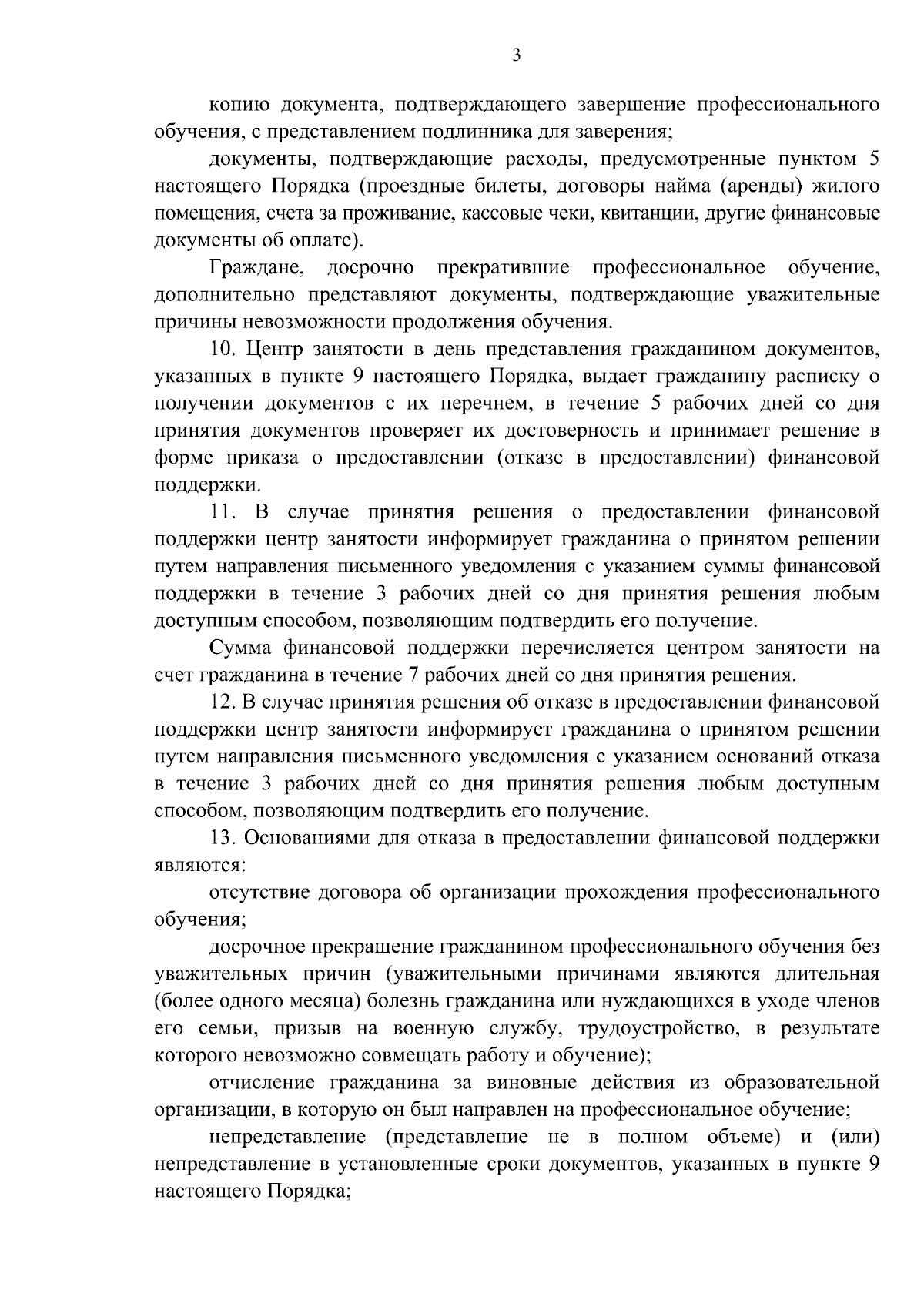 3

копию документа, подтверждающего завершение профессионального обучения, с представлением подлинника для заверения;

документы, подтверждающие расходы, предусмотренные пунктом 5 настоящего Порядка (проездные билеты, договоры найма (аренды) жилого помещения, счета за проживание, кассовые чеки, квитанции, другие финансовые документы об оплате).

Граждане, досрочно прекратившие профессиональное обучение, дополнительно представляют документы, подтверждающие уважительные причины невозможности продолжения обучения.

10. Центр занятости в день представления гражданином документов, указанных в пункте 9 настоящего Порядка, выдает гражданину расписку о получении документов с их перечнем, в течение 5 рабочих дней со дня принятия документов проверяет их достоверность и принимает решение в форме приказа о предоставлении (отказе в предоставлении) финансовой поддержки.

11. В случае принятия решения о предоставлении финансовой поддержки центр занятости информирует гражданина о принятом решении путем направления письменного уведомления с указанием суммы финансовой поддержки в течение 3 рабочих дней со дня принятия решения любым доступным способом, позволяющим подтвердить его получение.

Сумма финансовой поддержки перечисляется центром занятости на счет гражданина в течение 7 рабочих дней со дня принятия решения.

12. В случае принятия решения об отказе в предоставлении финансовой поддержки центр занятости информирует гражданина о принятом решении путем направления письменного уведомления с указанием оснований отказа в течение 3 рабочих дней со дня принятия решения любым доступным способом, позволяющим подтвердить его получение.

13. Основаниями для отказа в предоставлении финансовой поддержки являются:

отсутствие договора об организации прохождения профессионального обучения;

досрочное прекращение гражданином профессионального обучения без уважительных причин (уважительными причинами являются длительная (более одного месяца) болезнь гражданина или нуждающихся в уходе членов его семьи, призыв на военную службу, трудоустройство, в результате которого невозможно совмещать работу и обучение);

отчисление гражданина за виновные действия из образовательной организации, в которую он был направлен на профессиональное обучение;

непредставление (представление не в полном объеме) и (или) непредставление в установленные сроки документов, указанных в пункте 9 настоящего Порядка;